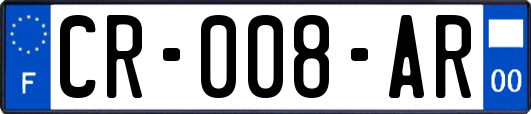 F
CR-008-AR
00